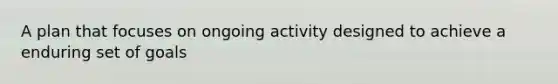 A plan that focuses on ongoing activity designed to achieve a enduring set of goals